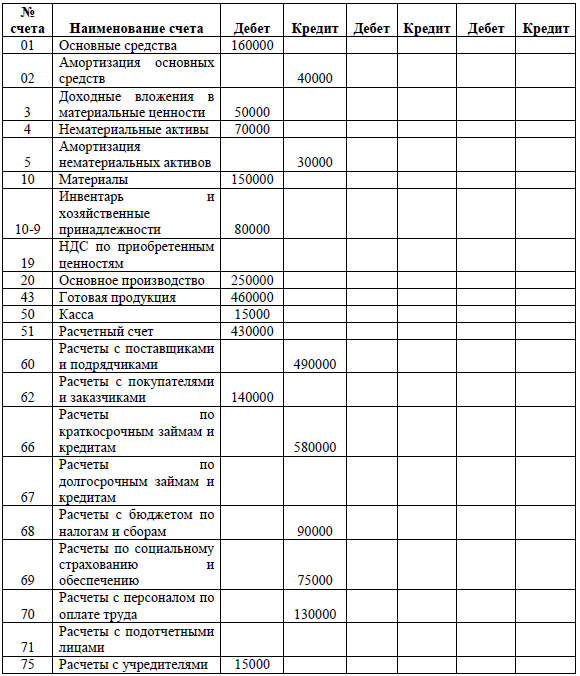 | № счета | Наименование счета | Дебет | Кредит | Дебет | Кредит | Дебет | Кредит |
|---|---|---|---|---|---|---|---|
| 01 | Основные средства | 160000 | | | | | |
| 02 | Амортизация основных средств | | 40000 | | | | |
| 3 | Доходные вложения в материальные ценности | 50000 | | | | | |
| 4 | Нематериальные активы | 70000 | | | | | |
| 5 | Амортизация нематериальных активов | | 30000 | | | | |
| 10 | Материалы | 150000 | | | | | |
| 10-9 | Инвентарь и хозяйственные принадлежности | 80000 | | | | | |
| 19 | НДС по приобретенным ценностям | | | | | | |
| 20 | Основное производство | 250000 | | | | | |
| 43 | Готовая продукция | 460000 | | | | | |
| 50 | Касса | 15000 | | | | | |
| 51 | Расчетный счет | 430000 | | | | | |
| 60 | Расчеты с поставщиками и подрядчиками | | 490000 | | | | |
| 62 | Расчеты с покупателями и заказчиками | 140000 | | | | | |
| 66 | Расчеты по краткосрочным займам и кредитам | | 580000 | | | | |
| 67 | Расчеты по долгосрочным займам и кредитам | | | | | | |
| 68 | Расчеты с бюджетом по налогам и сборам | | 90000 | | | | |
| 69 | Расчеты по социальному страхованию и обеспечению | | 75000 | | | | |
| 70 | Расчеты с персоналом по оплате труда | | 130000 | | | | |
| 71 | Расчеты с подотчетными лицами | | | | | | |
| 75 | Расчеты с учредителями | 15000 | | | | | |